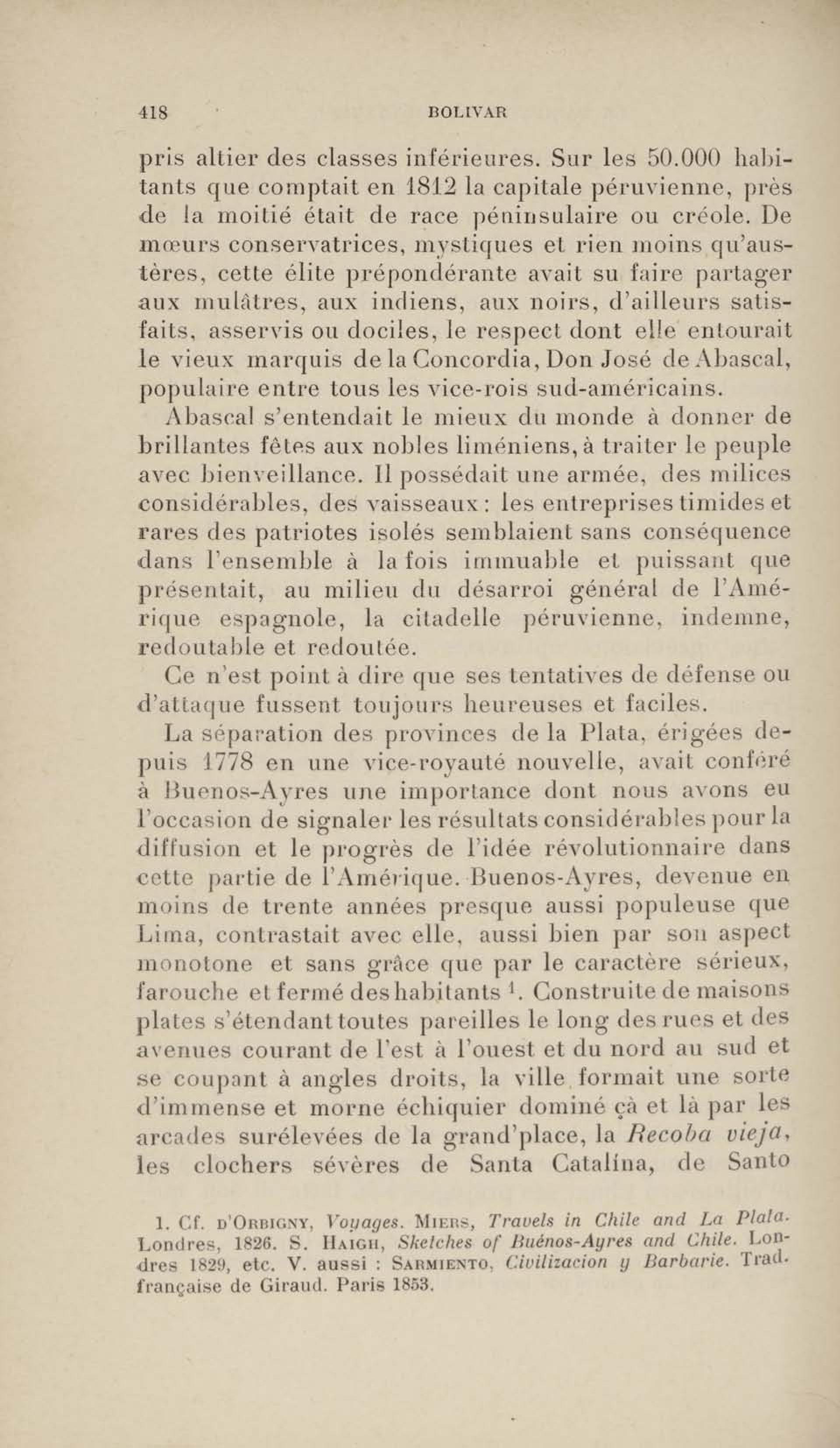 418 BOLIVAR

pris altier des classes inférieures. Sur les 50.000 habitants que comptait en 1812 la capitale péruvienne, près de la moitié était de race péninsulaire ou créole. De mœurs conservatrices, mystiques et rien moins qu'austères, cette élite prépondérante avait su faire partager aux mulâtres, aux indiens, aux noirs, d'ailleurs satisfaits, asservis ou dociles, le respect dont elle entourait le vieux marquis de la Concordia, Don José de Abascal, populaire entre tous les vice-rois sud-américains.

Abascal s'entendait le mieux du monde à donner de brillantes fêtes aux nobles liméniens, à traiter le peuple avec bienveillance. Il possédait une armée, des milices considérables, des vaisseaux : les entreprises timides et rares des patriotes isolés semblaient sans conséquence dans l'ensemble à la fois immuable et puissant que présentait, au milieu du désarroi général de l'Amérique espagnole, la citadelle péruvienne, indemne, redoutable et redoutée.

Ce n'est point à dire que ses tentatives de défense ou d'attaque fussent toujours heureuses et faciles.

La séparation des provinces de la Plata, érigées depuis 1778 en une vice-royauté nouvelle, avait conféré à Buenos-Ayres une importance dont nous avons eu l'occasion de signaler les résultats considérables pour la diffusion et le progrès de l'idée révolutionnaire dans cette partie de l'Amérique. Buenos-Ayres, devenue en moins de trente années presque aussi populeuse que Lima, contrastait avec elle, aussi bien par son aspect monotone et sans grâce que par le caractère sérieux, farouche et fermé des habitants $^1$. Construite de maisons plates s'étendant toutes pareilles le long des rues et des avenues courant de l'est à l'ouest et du nord au sud et se coupant à angles droits, la ville formait une sorte d'immense et morne échiquier dominé çà et là par les arcades surélevées de la grand'place, la Recoba vieja, les clochers sévères de Santa Catalina, de Santo

1. Cf. d'Orbigny, Voyages. Miers, Travels in Chile and La Plata. Londres, 1826. S. Haigh, Sketches of Buénos-Ayres and Chile. Londres 1829, etc. V. aussi : Sarmiento, Civilizacion y Barbarie. Trad. française de Giraud. Paris 1853.